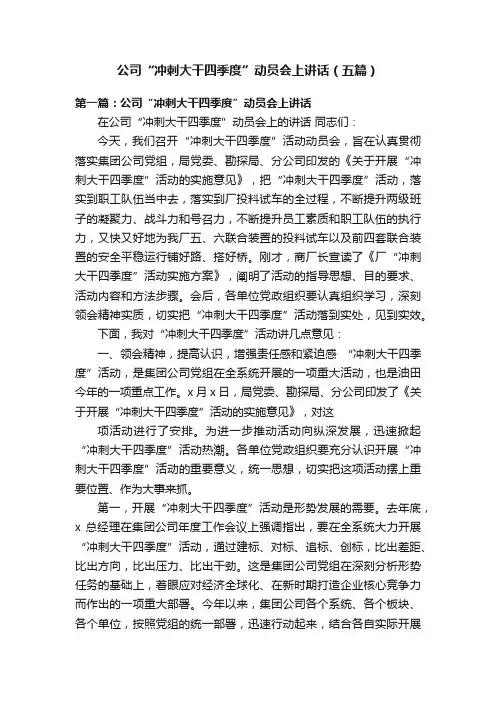 公司“冲刺大干四季度”动员会上讲话（五篇）

第一篇：公司“冲刺大干四季度”动员会上讲话

在公司“冲刺大干四季度”动员会上的讲话 同志们：

今天，我们召开“冲刺大干四季度”活动动员会，旨在认真贯彻落实集团公司党组，局党委、勘探局、分公司印发的《关于开展“冲刺大干四季度”活动的实施意见》，把“冲刺大干四季度”活动，落实到职工队伍当中去，落实到厂投料试车的全过程，不断提升两级班子的凝聚力、战斗力和号召力，不断提升员工素质和职工队伍的执行力，又快又好地为我厂五、六联合装置的投料试车以及前四套联合装置的安全平稳运行铺好路、搭好桥。刚才，商厂长宣读了《厂“冲刺大干四季度”活动实施方案》，阐明了活动的指导思想、目的要求、活动内容和方法步骤。会后，各单位党政组织要认真组织学习，深刻领会精神实质，切实把“冲刺大干四季度”活动落到实处，见到实效。

下面，我对“冲刺大干四季度”活动讲几点意见：

一、领会精神，提高认识，增强责任感和紧迫感 “冲刺大干四季度”活动，是集团公司党组在全系统开展的一项重大活动，也是油田今年的一项重点工作。x月x日，局党委、勘探局、分公司印发了《关于开展“冲刺大干四季度”活动的实施意见》，对这

项活动进行了安排。为进一步推动活动向纵深发展，迅速掀起“冲刺大干四季度”活动热潮。各单位党政组织要充分认识开展“冲刺大干四季度”活动的重要意义，统一思想，切实把这项活动摆上重要位置、作为大事来抓。

第一，开展“冲刺大干四季度”活动是形势发展的需要。去年底，x 总经理在集团公司年度工作会议上强调指出，要在全系统大力开展“冲刺大干四季度”活动，通过建标、对标、追标、创标，比出差距、比出方向，比出压力、比出干劲。这是集团公司党组在深刻分析形势任务的基础上，着眼应对经济全球化、在新时期打造企业核心竞争力而作出的一项重大部署。今年以来，集团公司各个系统、各个板块、各个单位，按照党组的统一部署，迅速行动起来，结合各自实际开展